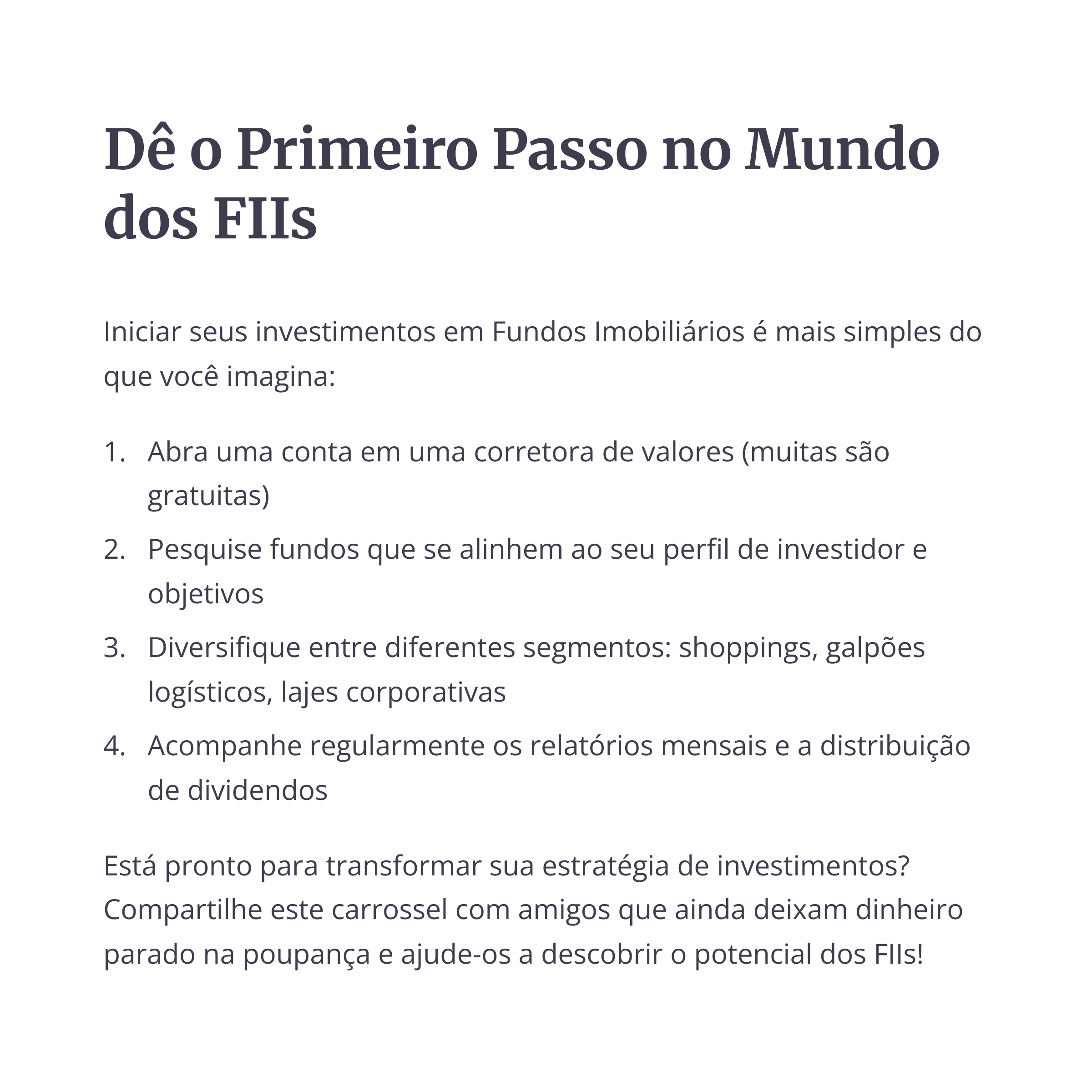 Dê o Primeiro Passo no Mundo dos FIIs

Iniciar seus investimentos em Fundos Imobiliários é mais simples do que você imagina:

1. Abra uma conta em uma corretora de valores (muitas são gratuitas)
2. Pesquise fundos que se alinhem ao seu perfil de investidor e objetivos
3. Diversifique entre diferentes segmentos: shoppings, galpões logísticos, lajes corporativas
4. Acompanhe regularmente os relatórios mensais e a distribuição de dividendos

Está pronto para transformar sua estratégia de investimentos? Compartilhe este carrossel com amigos que ainda deixam dinheiro parado na poupança e ajude-os a descobrir o potencial dos FIIs!